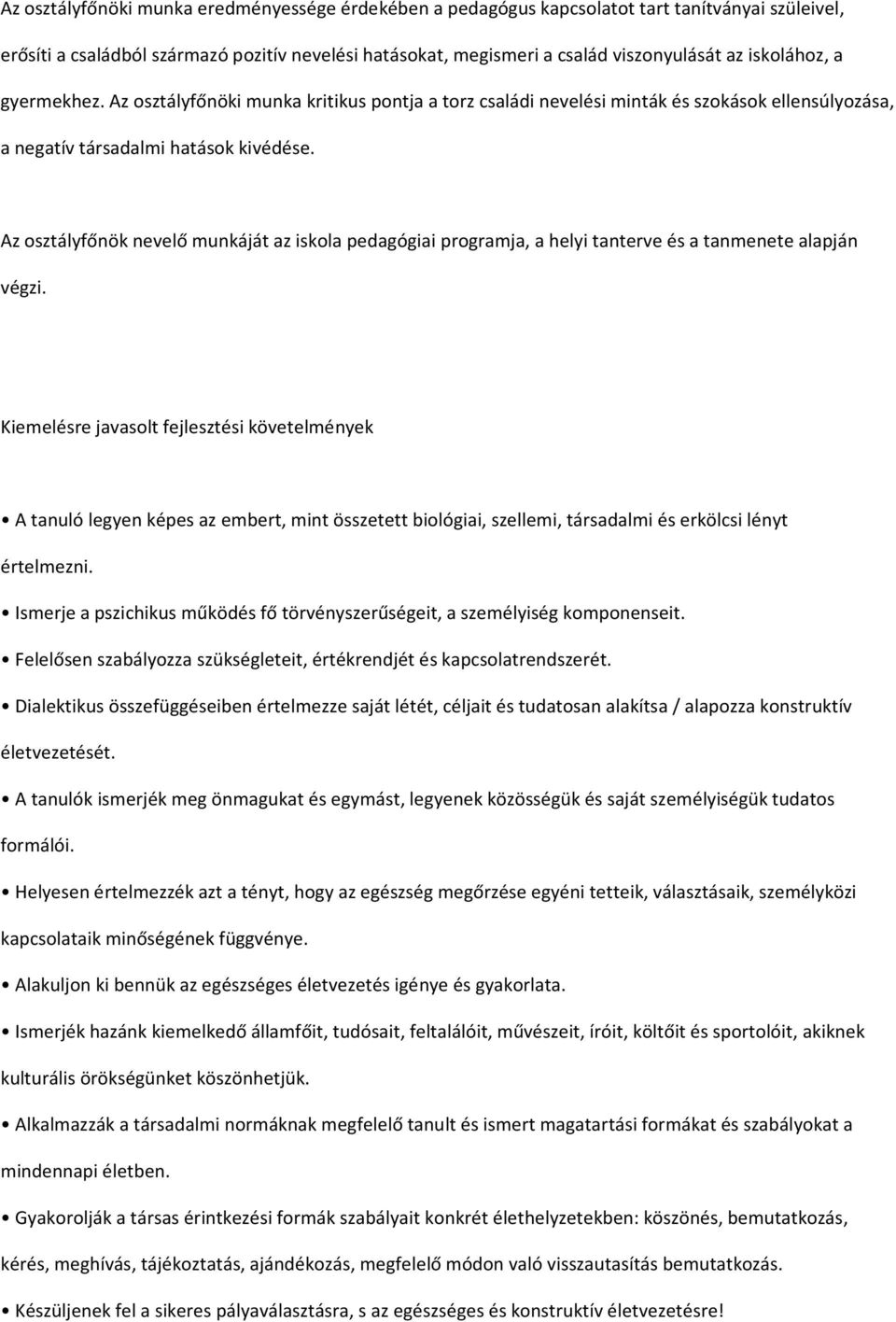 Az osztályfőnöki munka eredményessége érdekében a pedagógus kapcsolatot tart tanítványai szüleivel, erősíti a családból származó pozitív nevelési hatásokat, megismeri a család viszonyulását az iskolához, a gyermekhez. Az osztályfőnöki munka kritikus pontja a torz családi nevelési minták és szokások ellensúlyozása, a negatív társadalmi hatások kivédése.

Az osztályfőnök nevelő munkáját az iskola pedagógiai programja, a helyi tanterve és a tanmenete alapján végzi.

Kiemelésre javasolt fejlesztési követelmények

• A tanuló legyen képes az embert, mint összetett biológiai, szellemi, társadalmi és erkölcsi lényt értelmezni.

• Ismerje a pszichikus működés fő törvényszerűségeit, a személyiség komponenseit.

• Felelősen szabályozza szükségleteit, értékrendjét és kapcsolatrendszerét.

• Dialektikus összefüggéseiben értelmezze saját létét, céljait és tudatosan alakítsa / alapozza konstruktív életvezetését.

• A tanulók ismerjék meg önmagukat és egymást, legyenek közösségük és saját személyiségük tudatos formálói.

• Helyesen értelmezzék azt a tényt, hogy az egészség megőrzése egyéni tetteik, választásaik, személyközi kapcsolataik minőségének függvénye.

• Alakuljon ki bennük az egészséges életvezetés igénye és gyakorlata.

• Ismerjék hazánk kiemelkedő államfőit, tudósait, feltalálóit, művészeit, íróit, költőit és sportolóit, akiknek kulturális örökségünket köszönhetjük.

• Alkalmazzák a társadalmi normáknak megfelelő tanult és ismert magatartási formákat és szabályokat a mindennapi életben.

• Gyakorolják a társas érintkezési formák szabályait konkrét élethelyzetekben: köszönés, bemutatkozás, kérés, meghívás, tájékoztatás, ajándékozás, megfelelő módon való visszautasítás bemutatkozás.

• Készüljenek fel a sikeres pályaválasztásra, s az egészséges és konstruktív életvezetésre!